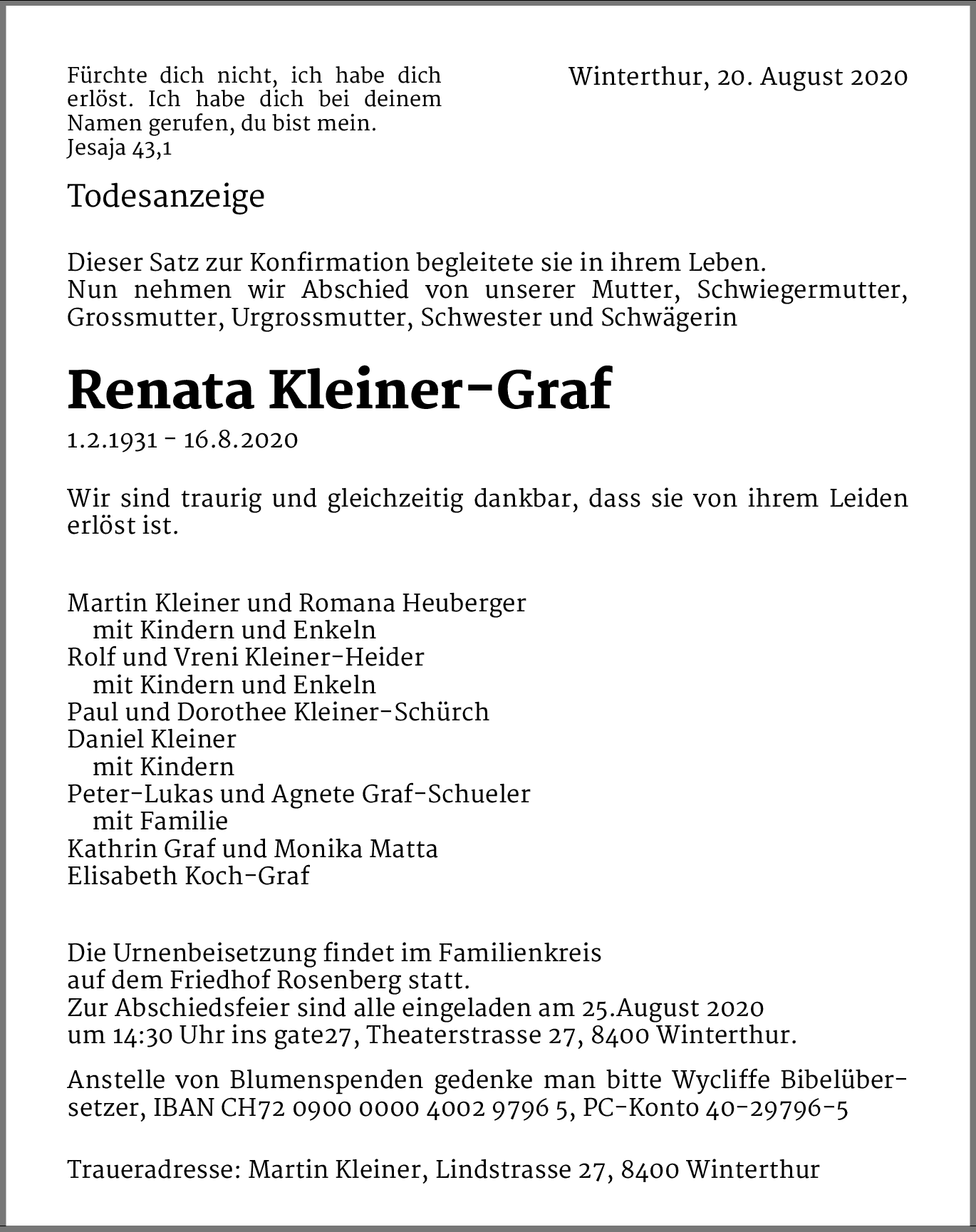 Fürchte dich nicht, ich habe dich erlöst. Ich habe dich bei deinem Namen gerufen, du bist mein.
Jesaja 43,1

Winterthur, 20. August 2020

Todesanzeige

Dieser Satz zur Konfirmation begleitete sie in ihrem Leben.
Nun nehmen wir Abschied von unserer Mutter, Schwiegermutter, Grossmutter, Urgrossmutter, Schwester und Schwägerin

Renata Kleiner-Graf

1.2.1931 - 16.8.2020

Wir sind traurig und gleichzeitig dankbar, dass sie von ihrem Leiden erlöst ist.

Martin Kleiner und Romana Heuberger
mit Kindern und Enkeln
Rolf und Vreni Kleiner-Heider
mit Kindern und Enkeln
Paul und Dorothee Kleiner-Schürch
Daniel Kleiner
mit Kindern
Peter-Lukas und Agnete Graf-Schueler
mit Familie
Kathrin Graf und Monika Matta
Elisabeth Koch-Graf

Die Urnenbeisetzung findet im Familienkreis
auf dem Friedhof Rosenberg statt.
Zur Abschiedsfeier sind alle eingeladen am 25.August 2020
um 14:30 Uhr ins gate27, Theaterstrasse 27, 8400 Winterthur.

Anstelle von Blumenspenden gedenke man bitte Wycliffe Bibelübersetzer, IBAN CH72 0900 0000 4002 9796 5, PC-Konto 40-29796-5

Traueradresse: Martin Kleiner, Lindstrasse 27, 8400 Winterthur